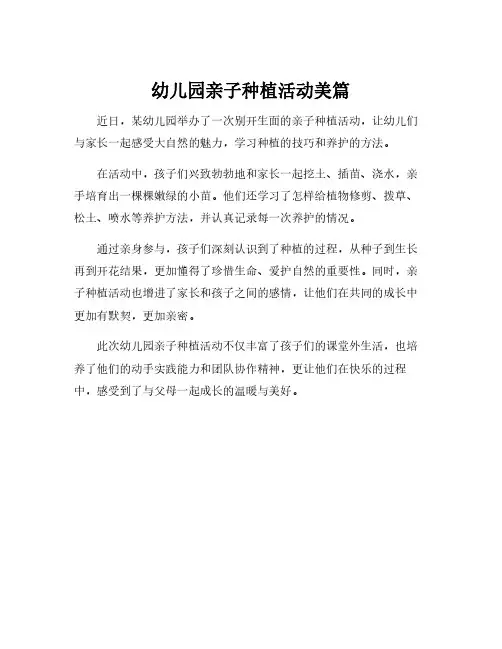 幼儿园亲子种植活动美篇

近日，某幼儿园举办了一次别开生面的亲子种植活动，让幼儿们与家长一起感受大自然的魅力，学习种植的技巧和养护的方法。

在活动中，孩子们兴致勃勃地和家长一起挖土、插苗、浇水，亲手培育出一棵棵嫩绿的小苗。他们还学习了怎样给植物修剪、拨草、松土、喷水等养护方法，并认真记录每一次养护的情况。

通过亲身参与，孩子们深刻认识到了种植的过程，从种子到生长再到开花结果，更加懂得了珍惜生命、爱护自然的重要性。同时，亲子种植活动也增进了家长和孩子之间的感情，让他们在共同的成长中更加有默契，更加亲密。

此次幼儿园亲子种植活动不仅丰富了孩子们的课堂外生活，也培养了他们的动手实践能力和团队协作精神，更让他们在快乐的过程中，感受到了与父母一起成长的温暖与美好。